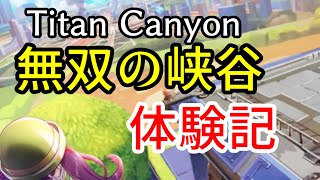 Titan Canyon
無双の峡谷
体験記